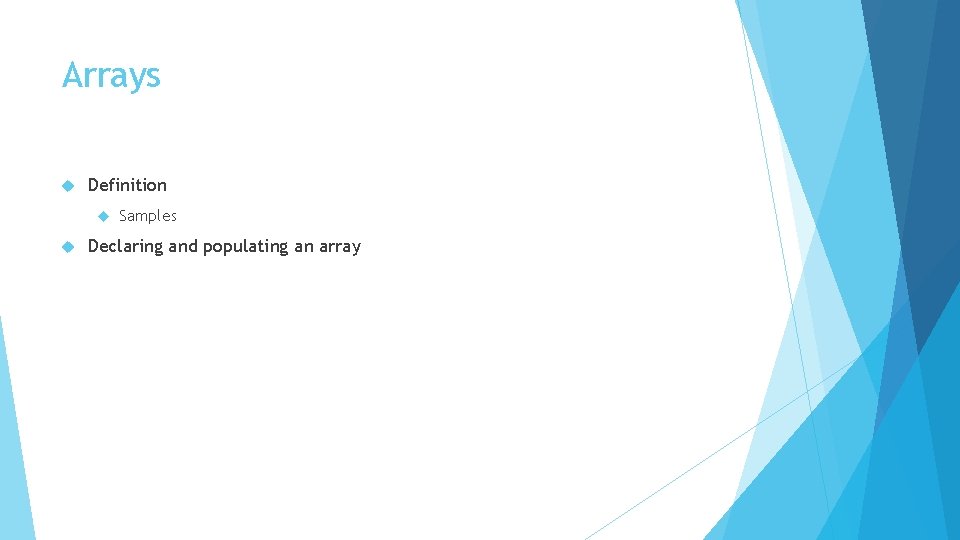 Arrays

Definition

Samples

Declaring and populating an array